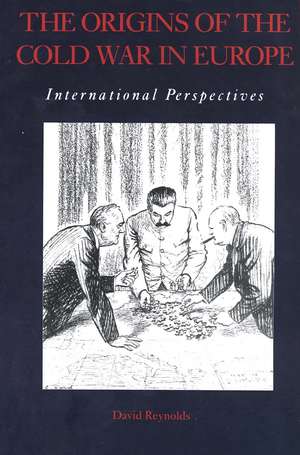 THE ORIGINS OF THE COLD WAR IN EUROPE

International Perspectives

David Reynolds